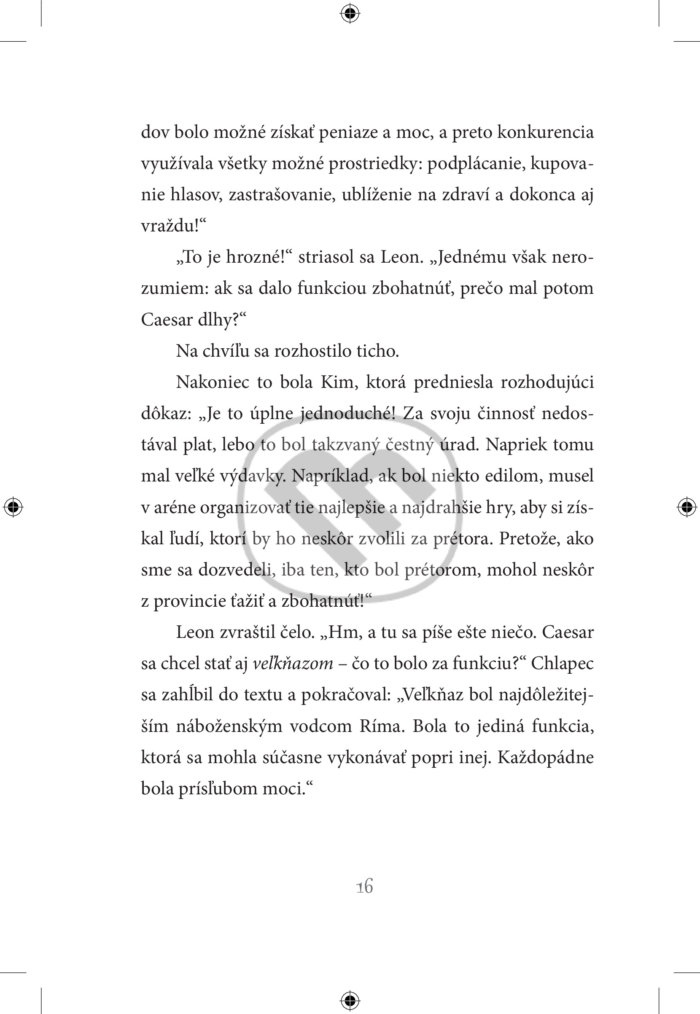 dov bolo možné získať peniaze a moc, a preto konkurencia využívala všetky možné prostriedky: podplácanie, kupovanie hlasov, zastrašovanie, ublíženie na zdraví a dokonca aj vraždu!“

„To je hrozné!“ striasol sa Leon. „Jednému však nerozumiem: ak sa dalo funkciou zbohatnúť, prečo mal potom Caesar dlhy?“

Na chvíľu sa rozhostilo ticho.

Nakoniec to bola Kim, ktorá predniesla rozhodujúci dôkaz: „Je to úplne jednoduché! Za svoju činnosť nedostával plat, lebo to bol takzvaný čestný úrad. Napriek tomu mal veľké výdavky. Napríklad, ak bol niekto edilom, musel v aréne organizovať tie najlepšie a najdrahšie hry, aby si získal ľudí, ktorí by ho neskôr zvolili za prétora. Pretože, ako sme sa dozvedeli, iba ten, kto bol prétorom, mohol neskôr z provincie ťažiť a zbohatnúť!“

Leon zvraštil čelo. „Hm, a tu sa píše ešte niečo. Caesar sa chcel stať aj veľkňazom – čo to bolo za funkciu?“ Chlapec sa zahĺbil do textu a pokračoval: „Veľkňaz bol najdôležitejším náboženským vodcom Ríma. Bola to jediná funkcia, ktorá sa mohla súčasne vykonávať popri inej. Každopádne bola prísľubom moci.“

16